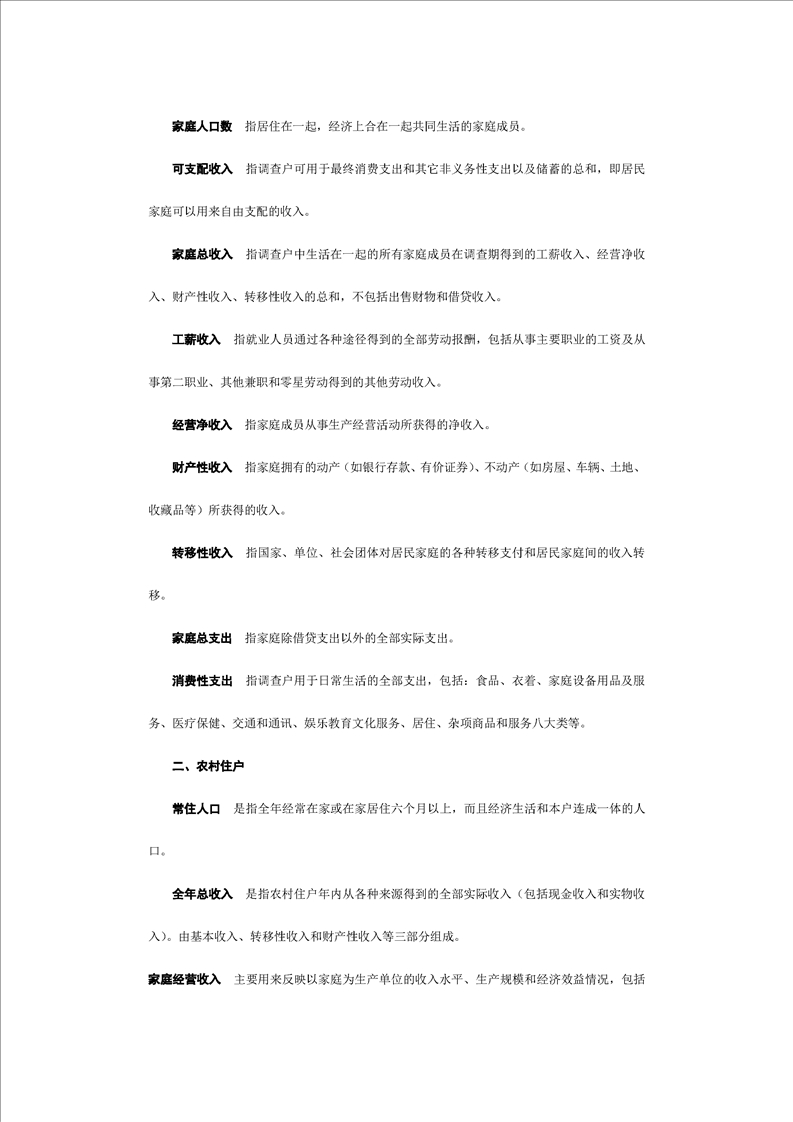 家庭人口数　指居住在一起，经济上合在一起共同生活的家庭成员。

可支配收入　指调查户可用于最终消费支出和其它非义务性支出以及储蓄的总和，即居民家庭可以用来自由支配的收入。

家庭总收入　指调查户中生活在一起的所有家庭成员在调查期得到的工薪收入、经营净收入、财产性收入、转移性收入的总和，不包括出售财物和借贷收入。

工薪收入　指就业人员通过各种途径得到的全部劳动报酬，包括从事主要职业的工资及从事第二职业、其他兼职和零星劳动得到的其他劳动收入。

经营净收入　指家庭成员从事生产经营活动所获得的净收入。

财产性收入　指家庭拥有的动产（如银行存款、有价证券）、不动产（如房屋、车辆、土地、收藏品等）所获得的收入。

转移性收入　指国家、单位、社会团体对居民家庭的各种转移支付和居民家庭间的收入转移。

家庭总支出　指家庭除借贷支出以外的全部实际支出。

消费性支出　指调查户用于日常生活的全部支出，包括：食品、衣着、家庭设备用品及服务、医疗保健、交通和通讯、娱乐教育文化服务、居住、杂项商品和服务八大类等。

二、农村住户

常住人口　是指全年经常在家或在家居住六个月以上，而且经济生活和本户连成一体的人口。

全年总收入　是指农村住户年内从各种来源得到的全部实际收入（包括现金收入和实物收入）。由基本收入、转移性收入和财产性收入等三部分组成。

家庭经营收入　主要用来反映以家庭为生产单位的收入水平、生产规模和经济效益情况，包括